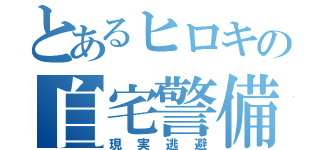 とあるヒロキの
自宅警備
現実逃避